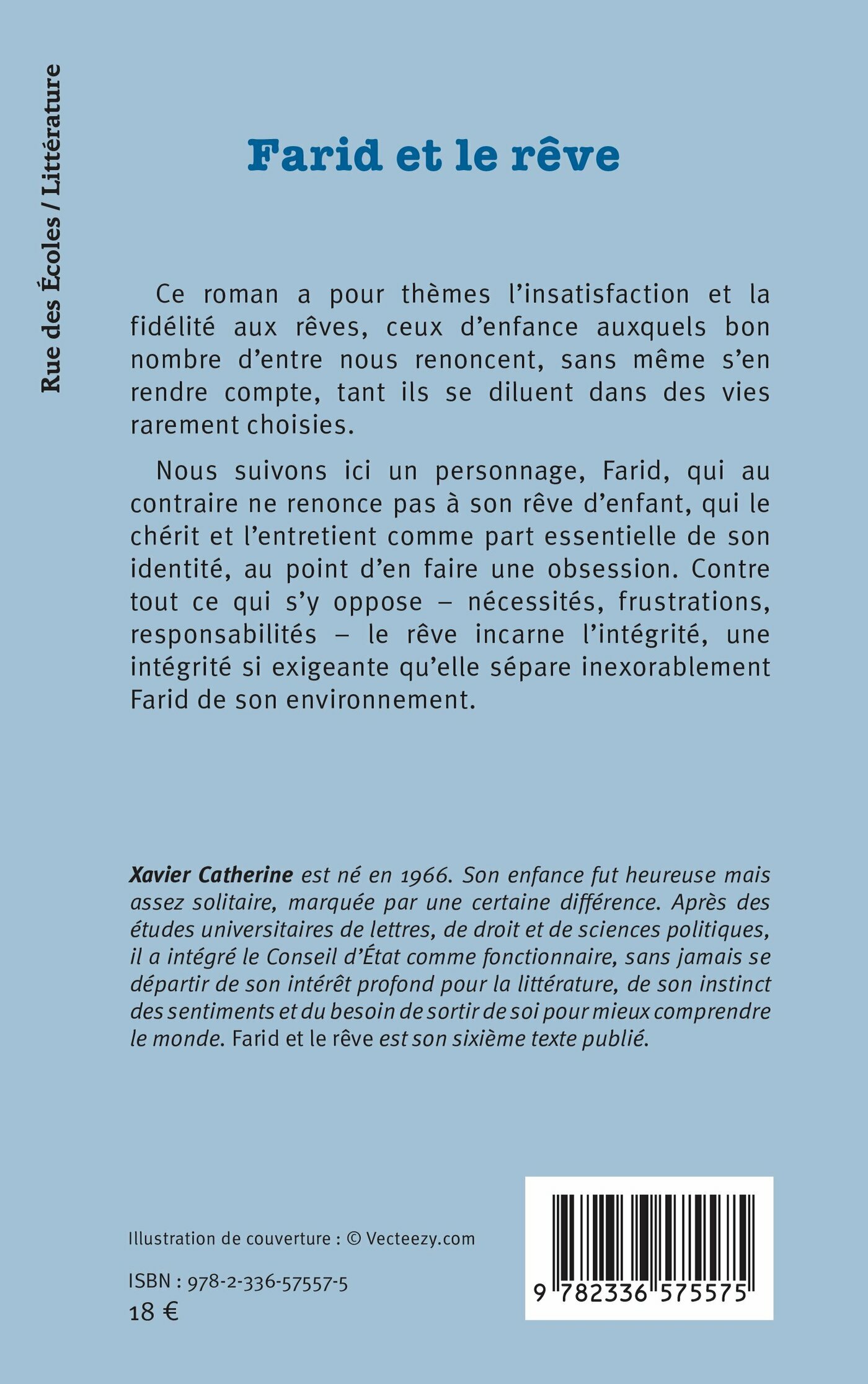 Rue des Écoles / Littérature

Farid et le rêve

Ce roman a pour thèmes l'insatisfaction et la fidélité aux rêves, ceux d'enfance auxquels bon nombre d'entre nous renoncent, sans même s'en rendre compte, tant ils se diluent dans des vies rarement choisies.

Nous suivons ici un personnage, Farid, qui au contraire ne renonce pas à son rêve d'enfant, qui le chérit et l'entretient comme part essentielle de son identité, au point d'en faire une obsession. Contre tout ce qui s'y oppose – nécessités, frustrations, responsabilités – le rêve incarne l'intégrité, une intégrité si exigeante qu'elle sépare inexorablement Farid de son environnement.

Xavier Catherine est né en 1966. Son enfance fut heureuse mais assez solitaire, marquée par une certaine différence. Après des études universitaires de lettres, de droit et de sciences politiques, il a intégré le Conseil d'État comme fonctionnaire, sans jamais se départir de son intérêt profond pour la littérature, de son instinct des sentiments et du besoin de sortir de soi pour mieux comprendre le monde. Farid et le rêve est son sixième texte publié.

Illustration de couverture : © Vecteezy.com

ISBN : 978-2-336-57557-5
18 €

9 782336 575575